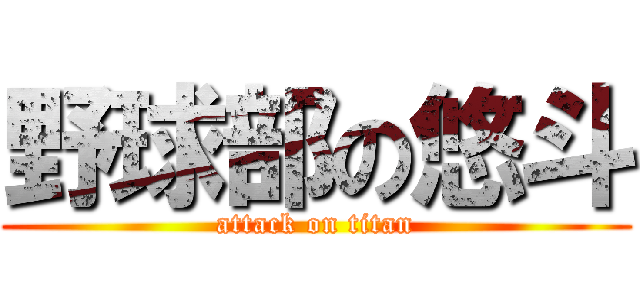 野球部の悠斗
attack on titan